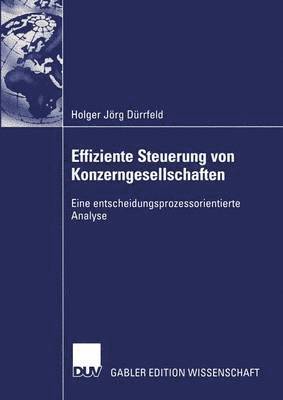 Holger Jörg Dürrfeld

Effiziente Steuerung von Konzerngesellschaften

Eine entscheidungsprozessorientierte Analyse

DUV GABLER EDITION WISSENSCHAFT